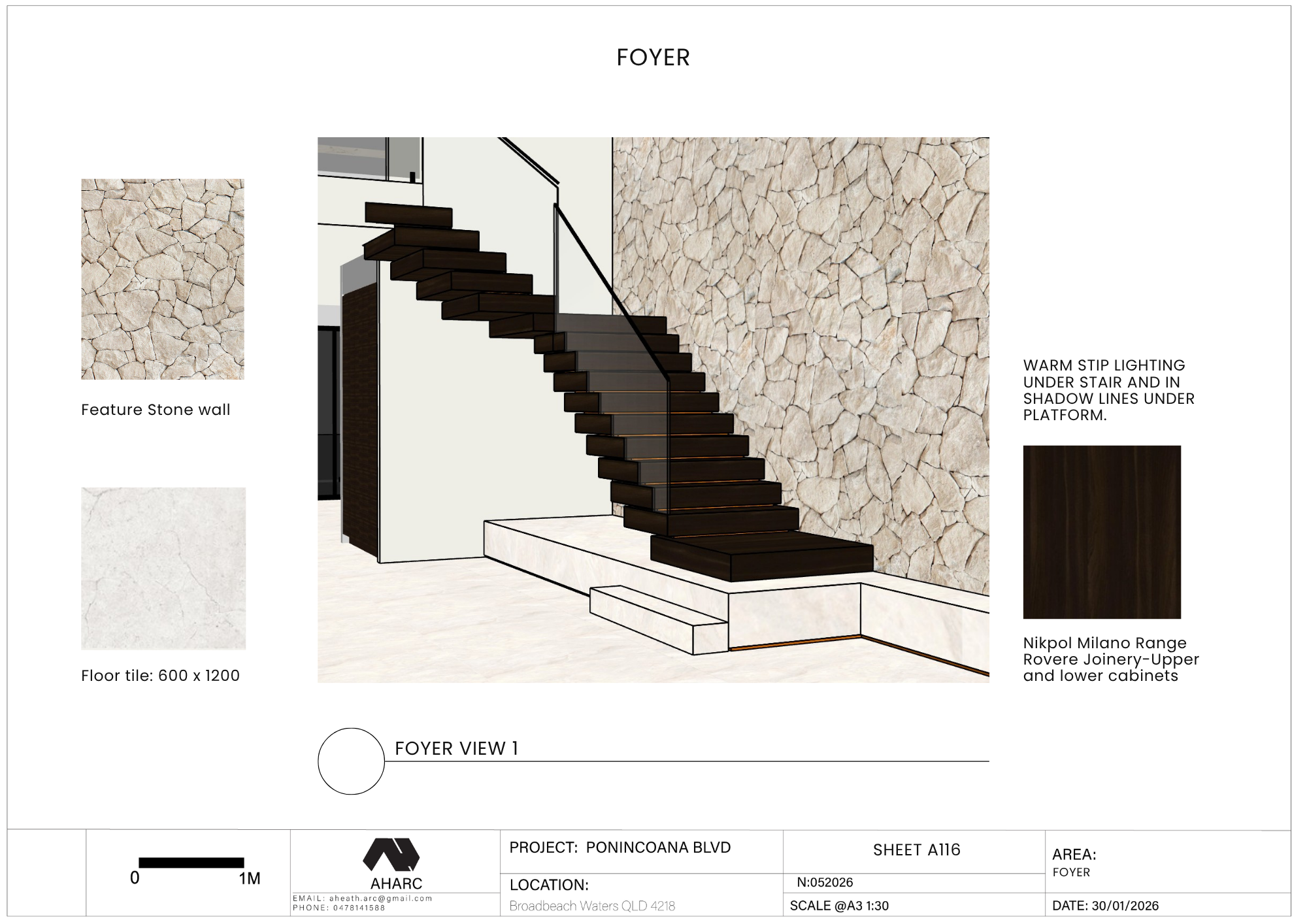 FOYER

Feature Stone wall

Floor tile: 600 x 1200

WARM STIP LIGHTING UNDER STAIR AND IN SHADOW LINES UNDER PLATFORM.

Nikpol Milano Range Rovere Joinery-Upper and lower cabinets

FOYER VIEW 1

0 1M

AHARC
EMAIL: aheath.arc@gmail.com
PHONE: 0478141588

PROJECT: PONINCOANA BLVD

LOCATION:
Broadbeach Waters QLD 4218

SHEET A116

N:052026

SCALE @A3 1:30

AREA:
FOYER

DATE: 30/01/2026